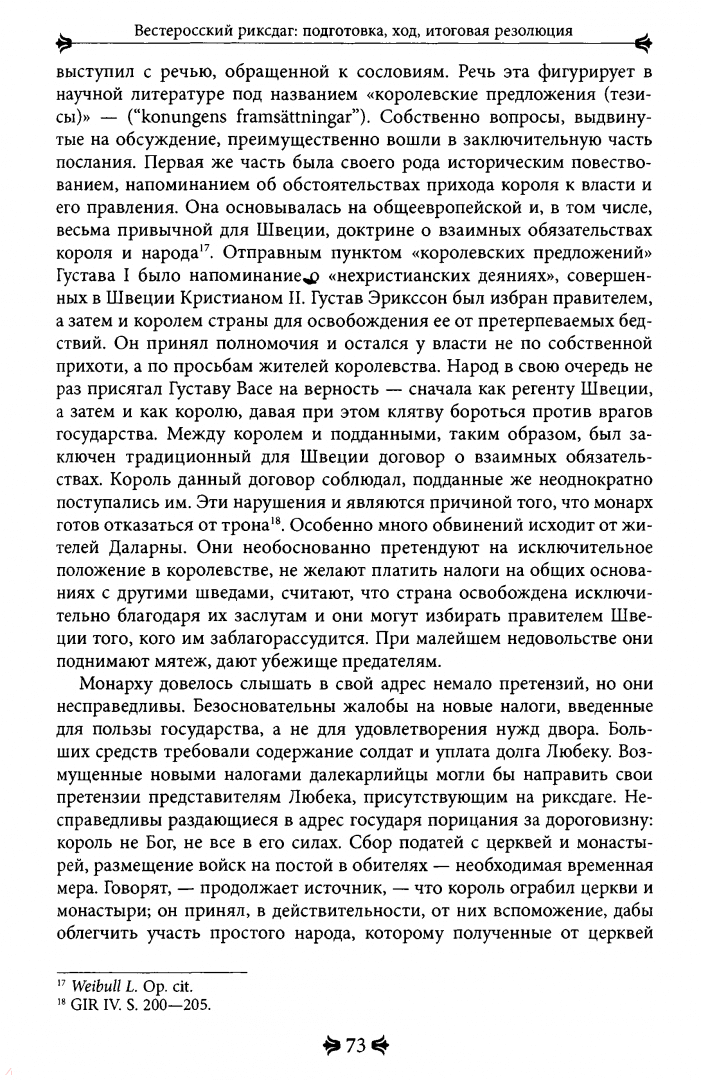 Вестеросский риксдаг: подготовка, ход, итоговая резолюция

выступил с речью, обращенной к сословиям. Речь эта фигурирует в научной литературе под названием «королевские предложения (тезисы)» — ("konungens framsättningar"). Собственно вопросы, выдвинутые на обсуждение, преимущественно вошли в заключительную часть послания. Первая же часть была своего рода историческим повествованием, напоминанием об обстоятельствах прихода короля к власти и его правления. Она основывалась на общеевропейской и, в том числе, весьма привычной для Швеции, доктрине о взаимных обязательствах короля и народа$^{17}$. Отправным пунктом «королевских предложений» Густава I было напоминание о «нехристианских деяниях», совершенных в Швеции Кристианом II. Густав Эрикссон был избран правителем, а затем и королем страны для освобождения ее от претерпеваемых бедствий. Он принял полномочия и остался у власти не по собственной прихоти, а по просьбам жителей королевства. Народ в свою очередь не раз присягал Густаву Васе на верность — сначала как регенту Швеции, а затем и как королю, давая при этом клятву бороться против врагов государства. Между королем и подданными, таким образом, был заключен традиционный для Швеции договор о взаимных обязательствах. Король данный договор соблюдал, подданные же неоднократно поступались им. Эти нарушения и являются причиной того, что монарх готов отказаться от трона$^{18}$. Особенно много обвинений исходит от жителей Даларны. Они необоснованно претендуют на исключительное положение в королевстве, не желают платить налоги на общих основаниях с другими шведами, считают, что страна освобождена исключительно благодаря их заслугам и они могут избирать правителем Швеции того, кого им заблагорассудится. При малейшем недовольстве они поднимают мятеж, дают убежище предателям.

Монарху довелось слышать в свой адрес немало претензий, но они несправедливы. Безосновательны жалобы на новые налоги, введенные для пользы государства, а не для удовлетворения нужд двора. Больших средств требовали содержание солдат и уплата долга Любеку. Возмущенные новыми налогами далекарлийцы могли бы направить свои претензии представителям Любека, присутствующим на риксдаге. Несправедливы раздающиеся в адрес государя порицания за дороговизну: король не Бог, не все в его силах. Сбор податей с церквей и монастырей, размещение войск на постой в обителях — необходимая временная мера. Говорят, — продолжает источник, — что король ограбил церкви и монастыри; он принял, в действительности, от них вспоможение, дабы облегчить участь простого народа, которому полученные от церквей

$^{17}$ Weibull L. Op. cit.
$^{18}$ GIR IV. S. 200—205.

73